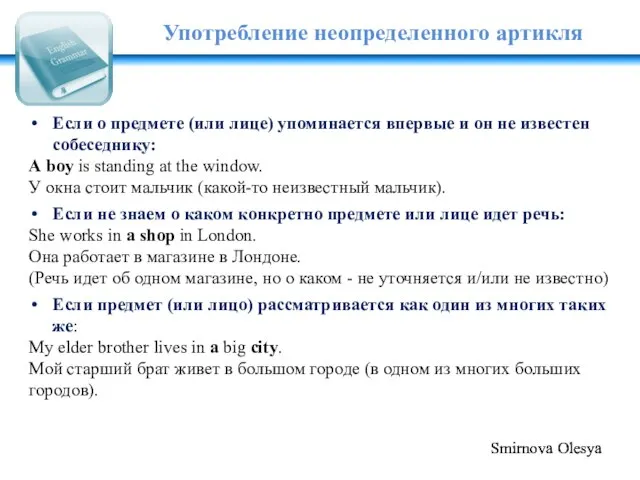 English Grammar

Употребление неопределенного артикля

• Если о предмете (или лице) упоминается впервые и он не известен собеседнику:

A boy is standing at the window.
У окна стоит мальчик (какой-то неизвестный мальчик).

• Если не знаем о каком конкретно предмете или лице идет речь:

She works in a shop in London.
Она работает в магазине в Лондоне.
(Речь идет об одном магазине, но о каком - не уточняется и/или не известно)

• Если предмет (или лицо) рассматривается как один из многих таких же:

My elder brother lives in a big city.
Мой старший брат живет в большом городе (в одном из многих больших городов).

Smirnova Olesya